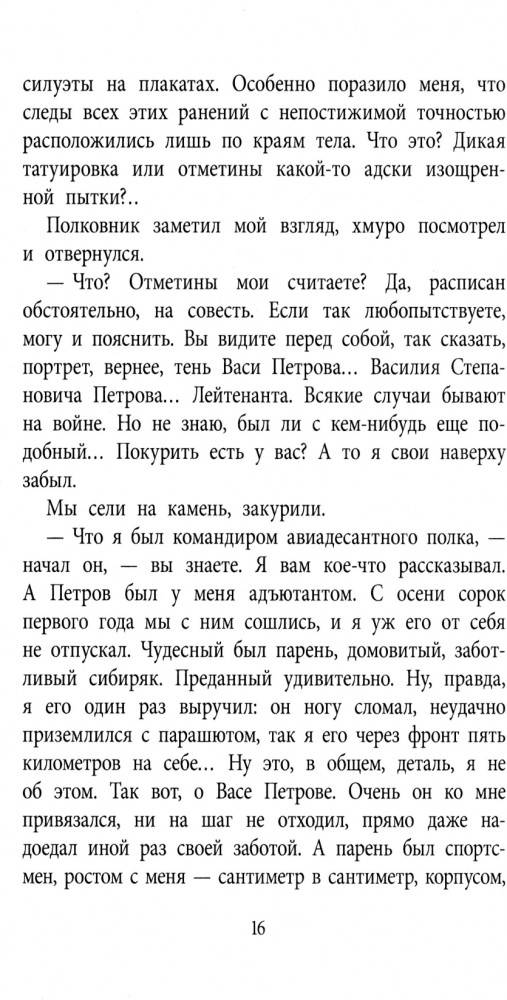 силуэты на плакатах. Особенно поразило меня, что следы всех этих ранений с непостижимой точностью расположились лишь по краям тела. Что это? Дикая татуировка или отметины какой-то адски изощренной пытки?..

Полковник заметил мой взгляд, хмуро посмотрел и отвернулся.

— Что? Отметины мои считаете? Да, расписан обстоятельно, на совесть. Если так любопытствуете, могу и пояснить. Вы видите перед собой, так сказать, портрет, вернее, тень Васи Петрова... Василия Степановича Петрова... Лейтенанта. Всякие случаи бывают на войне. Но не знаю, был ли с кем-нибудь еще подобный... Покурить есть у вас? А то я свои наверху забыл.

Мы сели на камень, закурили.

— Что я был командиром авиадесантного полка, — начал он, — вы знаете. Я вам кое-что рассказывал. А Петров был у меня адъютантом. С осени сорок первого года мы с ним сошлись, и я уж его от себя не отпускал. Чудесный был парень, домовитый, заботливый сибиряк. Преданный удивительно. Ну, правда, я его один раз выручил: он ногу сломал, неудачно приземлился с парашютом, так я его через фронт пять километров на себе... Ну это, в общем, деталь, я не об этом. Так вот, о Васе Петрове. Очень он ко мне привязался, ни на шаг не отходил, прямо даже надоедал иной раз своей заботой. А парень был спортсмен, ростом с меня — сантиметр в сантиметр, корпусом,

16